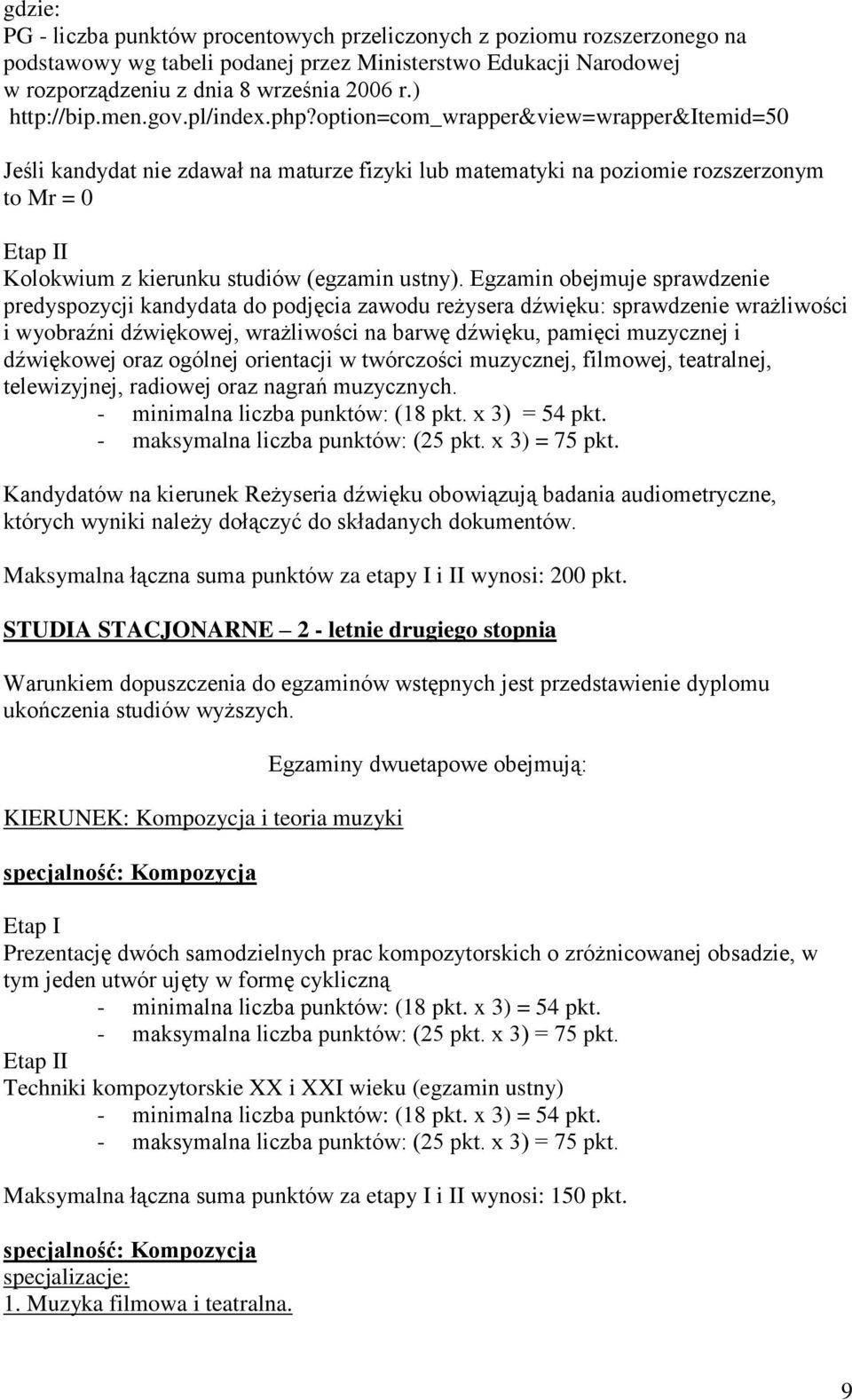 gdzie:
PG - liczba punktów procentowych przeliczonych z poziomu rozszerzonego na podstawowy wg tabeli podanej przez Ministerstwo Edukacji Narodowej w rozporządzeniu z dnia 8 września 2006 r.)
http://bip.men.gov.pl/index.php?option=com_wrapper&view=wrapper&Itemid=50

Jeśli kandydat nie zdawał na maturze fizyki lub matematyki na poziomie rozszerzonym to Mr = 0

Etap II
Kolokwium z kierunku studiów (egzamin ustny). Egzamin obejmuje sprawdzenie predyspozycji kandydata do podjęcia zawodu reżysera dźwięku: sprawdzenie wrażliwości i wyobraźni dźwiękowej, wrażliwości na barwę dźwięku, pamięci muzycznej i dźwiękowej oraz ogólnej orientacji w twórczości muzycznej, filmowej, teatralnej, telewizyjnej, radiowej oraz nagrań muzycznych.
- minimalna liczba punktów: (18 pkt. x 3) = 54 pkt.
- maksymalna liczba punktów: (25 pkt. x 3) = 75 pkt.

Kandydatów na kierunek Reżyseria dźwięku obowiązują badania audiometryczne, których wyniki należy dołączyć do składanych dokumentów.

Maksymalna łączna suma punktów za etapy I i II wynosi: 200 pkt.

STUDIA STACJONARNE – 2 - letnie drugiego stopnia

Warunkiem dopuszczenia do egzaminów wstępnych jest przedstawienie dyplomu ukończenia studiów wyższych.

Egzaminy dwuetapowe obejmują:

KIERUNEK: Kompozycja i teoria muzyki

specjalność: Kompozycja

Etap I
Prezentację dwóch samodzielnych prac kompozytorskich o zróżnicowanej obsadzie, w tym jeden utwór ujęty w formę cykliczną
- minimalna liczba punktów: (18 pkt. x 3) = 54 pkt.
- maksymalna liczba punktów: (25 pkt. x 3) = 75 pkt.
Etap II
Techniki kompozytorskie XX i XXI wieku (egzamin ustny)
- minimalna liczba punktów: (18 pkt. x 3) = 54 pkt.
- maksymalna liczba punktów: (25 pkt. x 3) = 75 pkt.

Maksymalna łączna suma punktów za etapy I i II wynosi: 150 pkt.

specjalność: Kompozycja
specjalizacje:
1. Muzyka filmowa i teatralna.

9